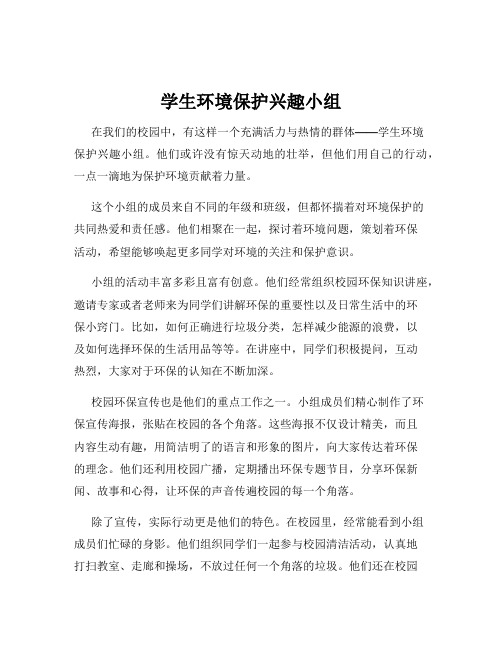 学生环境保护兴趣小组

在我们的校园中，有这样一个充满活力与热情的群体——学生环境保护兴趣小组。他们或许没有惊天动地的壮举，但他们用自己的行动，一点一滴地为保护环境贡献着力量。

这个小组的成员来自不同的年级和班级，但都怀揣着对环境保护的共同热爱和责任感。他们相聚在一起，探讨着环境问题，策划着环保活动，希望能够唤起更多同学对环境的关注和保护意识。

小组的活动丰富多彩且富有创意。他们经常组织校园环保知识讲座，邀请专家或者老师来为同学们讲解环保的重要性以及日常生活中的环保小窍门。比如，如何正确进行垃圾分类，怎样减少能源的浪费，以及如何选择环保的生活用品等等。在讲座中，同学们积极提问，互动热烈，大家对于环保的认知在不断加深。

校园环保宣传也是他们的重点工作之一。小组成员们精心制作了环保宣传海报，张贴在校园的各个角落。这些海报不仅设计精美，而且内容生动有趣，用简洁明了的语言和形象的图片，向大家传达着环保的理念。他们还利用校园广播，定期播出环保专题节目，分享环保新闻、故事和心得，让环保的声音传遍校园的每一个角落。

除了宣传，实际行动更是他们的特色。在校园里，经常能看到小组成员们忙碌的身影。他们组织同学们一起参与校园清洁活动，认真地打扫教室、走廊和操场，不放过任何一个角落的垃圾。他们还在校园